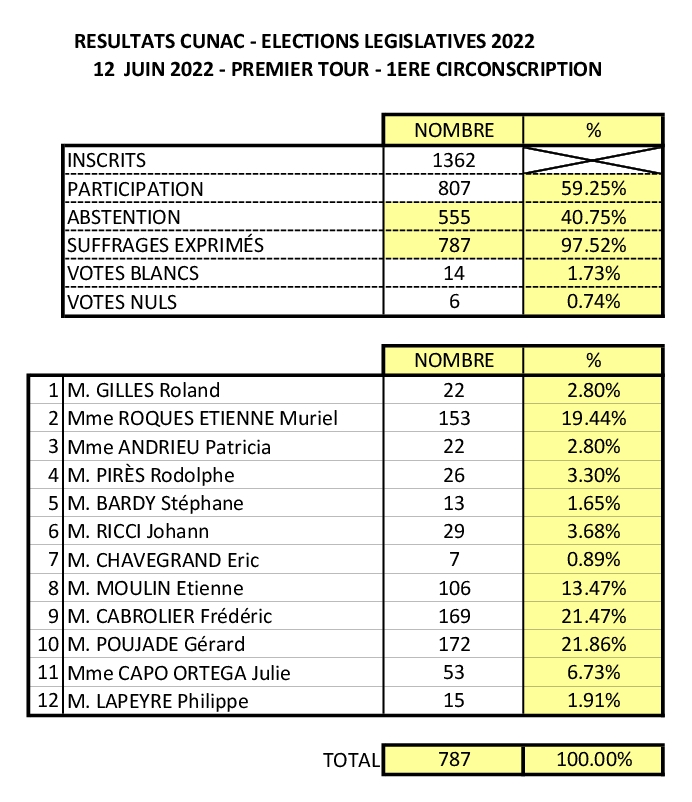 RESULTATS CUNAC - ELECTIONS LEGISLATIVES 2022
12 JUIN 2022 - PREMIER TOUR - 1ERE CIRCONSCRIPTION

| | NOMBRE | % |
|---|---|---|
| INSCRITS | 1362 | |
| PARTICIPATION | 807 | 59.25% |
| ABSTENTION | 555 | 40.75% |
| SUFFRAGES EXPRIMÉS | 787 | 97.52% |
| VOTES BLANCS | 14 | 1.73% |
| VOTES NULS | 6 | 0.74% |

| | | NOMBRE | % |
|---|---|---|---|
| 1 | M. GILLES Roland | 22 | 2.80% |
| 2 | Mme ROQUES ETIENNE Muriel | 153 | 19.44% |
| 3 | Mme ANDRIEU Patricia | 22 | 2.80% |
| 4 | M. PIRÈS Rodolphe | 26 | 3.30% |
| 5 | M. BARDY Stéphane | 13 | 1.65% |
| 6 | M. RICCI Johann | 29 | 3.68% |
| 7 | M. CHAVEGRAND Eric | 7 | 0.89% |
| 8 | M. MOULIN Etienne | 106 | 13.47% |
| 9 | M. CABROLIER Frédéric | 169 | 21.47% |
| 10 | M. POUJADE Gérard | 172 | 21.86% |
| 11 | Mme CAPO ORTEGA Julie | 53 | 6.73% |
| 12 | M. LAPEYRE Philippe | 15 | 1.91% |

| TOTAL | 787 | 100.00% |
|---|---|---|